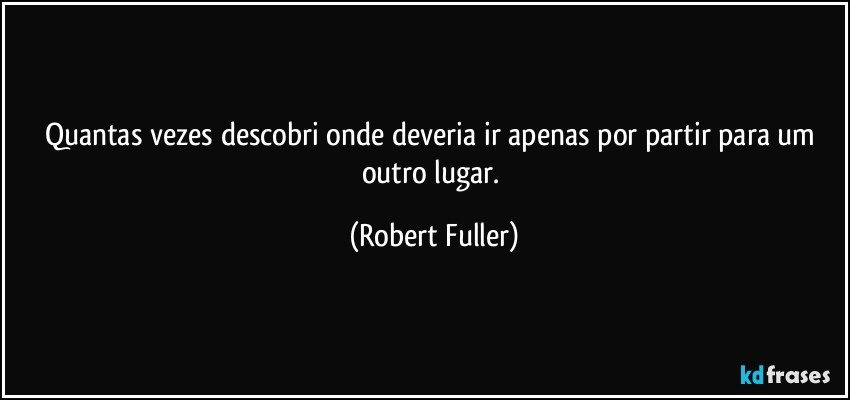 Quantas vezes descobri onde deveria ir apenas por partir para um outro lugar.

(Robert Fuller)

kdfrases